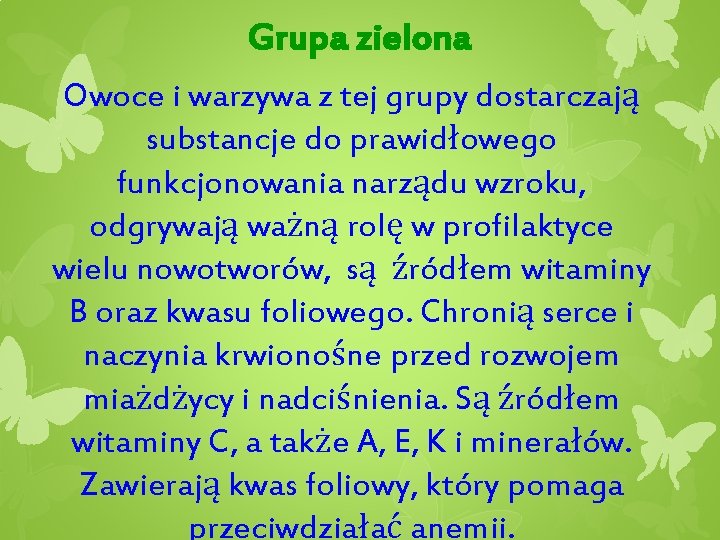 Grupa zielona

Owoce i warzywa z tej grupy dostarczają substancje do prawidłowego funkcjonowania narządu wzroku, odgrywają ważną rolę w profilaktyce wielu nowotworów, są źródłem witaminy B oraz kwasu foliowego. Chronią serce i naczynia krwionośne przed rozwojem miażdżycy i nadciśnienia. Są źródłem witaminy C, a także A, E, K i minerałów. Zawierają kwas foliowy, który pomaga przeciwdziałać anemii.